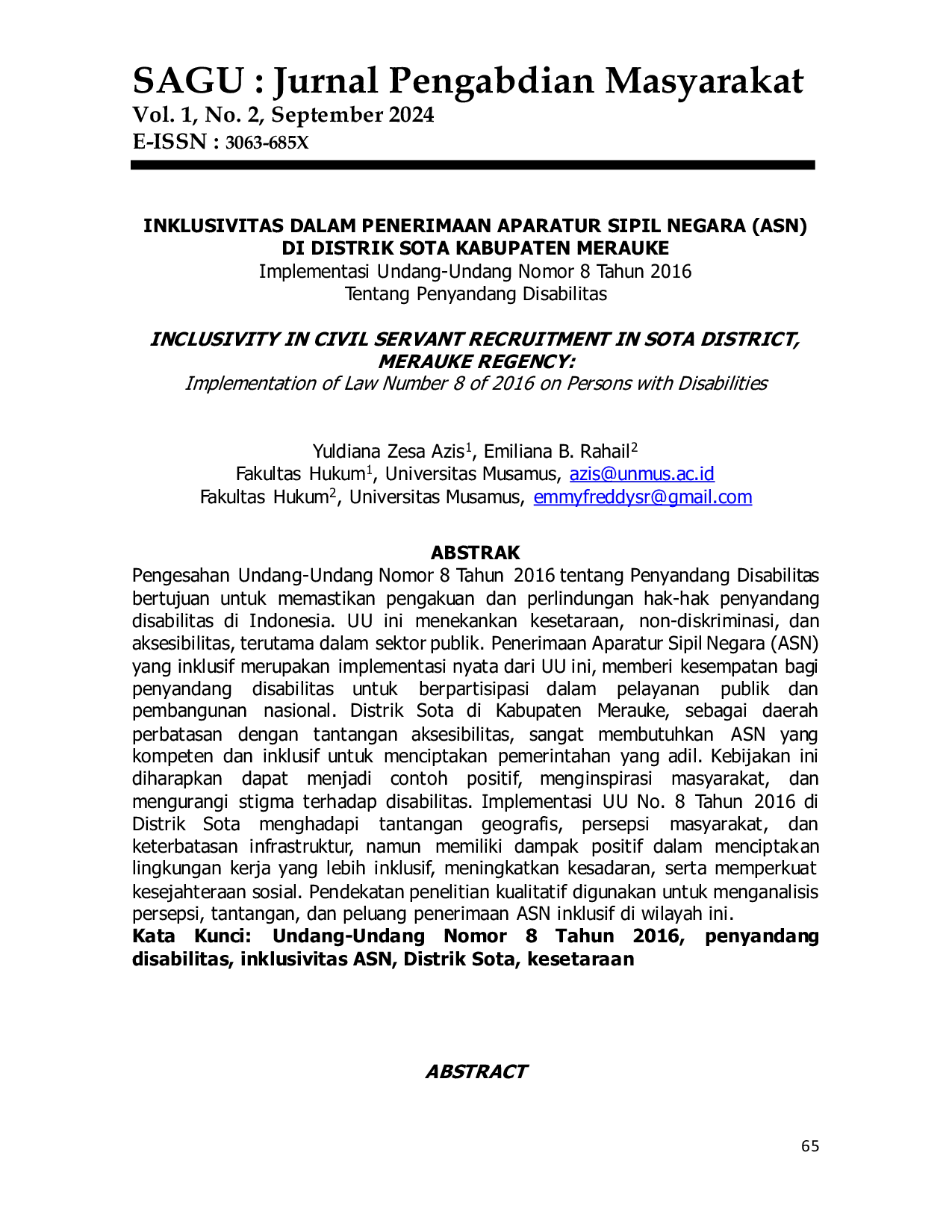 SAGU : Jurnal Pengabdian Masyarakat
Vol. 1, No. 2, September 2024
E-ISSN : 3063-685X

INKLUSIVITAS DALAM PENERIMAAN APARATUR SIPIL NEGARA (ASN) DI DISTRIK SOTA KABUPATEN MERAUKE
Implementasi Undang-Undang Nomor 8 Tahun 2016
Tentang Penyandang Disabilitas

INCLUSIVITY IN CIVIL SERVANT RECRUITMENT IN SOTA DISTRICT, MERAUKE REGENCY:
Implementation of Law Number 8 of 2016 on Persons with Disabilities

Yuldiana Zesa Azis$^1$, Emiliana B. Rahail$^2$
Fakultas Hukum$^1$, Universitas Musamus, azis@unmus.ac.id
Fakultas Hukum$^2$, Universitas Musamus, emmyfreddysr@gmail.com

ABSTRAK
Pengesahan Undang-Undang Nomor 8 Tahun 2016 tentang Penyandang Disabilitas bertujuan untuk memastikan pengakuan dan perlindungan hak-hak penyandang disabilitas di Indonesia. UU ini menekankan kesetaraan, non-diskriminasi, dan aksesibilitas, terutama dalam sektor publik. Penerimaan Aparatur Sipil Negara (ASN) yang inklusif merupakan implementasi nyata dari UU ini, memberi kesempatan bagi penyandang disabilitas untuk berpartisipasi dalam pelayanan publik dan pembangunan nasional. Distrik Sota di Kabupaten Merauke, sebagai daerah perbatasan dengan tantangan aksesibilitas, sangat membutuhkan ASN yang kompeten dan inklusif untuk menciptakan pemerintahan yang adil. Kebijakan ini diharapkan dapat menjadi contoh positif, menginspirasi masyarakat, dan mengurangi stigma terhadap disabilitas. Implementasi UU No. 8 Tahun 2016 di Distrik Sota menghadapi tantangan geografis, persepsi masyarakat, dan keterbatasan infrastruktur, namun memiliki dampak positif dalam menciptakan lingkungan kerja yang lebih inklusif, meningkatkan kesadaran, serta memperkuat kesejahteraan sosial. Pendekatan penelitian kualitatif digunakan untuk menganalisis persepsi, tantangan, dan peluang penerimaan ASN inklusif di wilayah ini.
Kata Kunci: Undang-Undang Nomor 8 Tahun 2016, penyandang disabilitas, inklusivitas ASN, Distrik Sota, kesetaraan

ABSTRACT

65